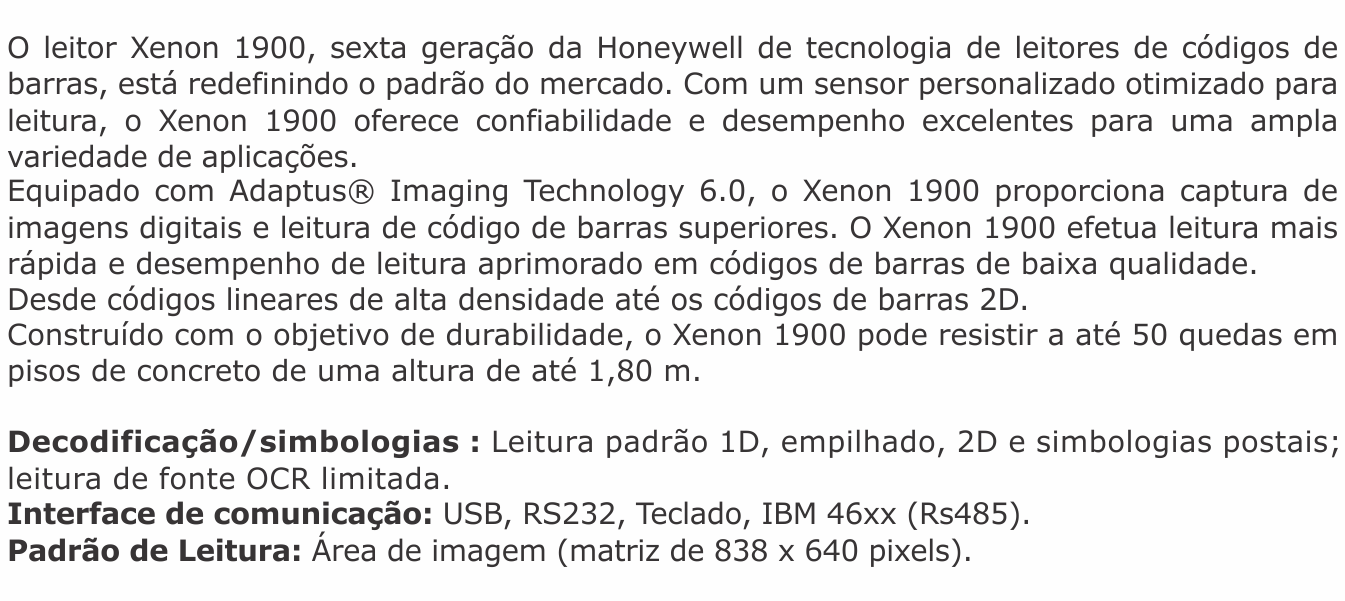 O leitor Xenon 1900, sexta geração da Honeywell de tecnologia de leitores de códigos de barras, está redefinindo o padrão do mercado. Com um sensor personalizado otimizado para leitura, o Xenon 1900 oferece confiabilidade e desempenho excelentes para uma ampla variedade de aplicações.

Equipado com Adaptus® Imaging Technology 6.0, o Xenon 1900 proporciona captura de imagens digitais e leitura de código de barras superiores. O Xenon 1900 efetua leitura mais rápida e desempenho de leitura aprimorado em códigos de barras de baixa qualidade.

Desde códigos lineares de alta densidade até os códigos de barras 2D.

Construído com o objetivo de durabilidade, o Xenon 1900 pode resistir a até 50 quedas em pisos de concreto de uma altura de até 1,80 m.

Decodificação/simbologias : Leitura padrão 1D, empilhado, 2D e simbologias postais; leitura de fonte OCR limitada.
Interface de comunicação: USB, RS232, Teclado, IBM 46xx (Rs485).
Padrão de Leitura: Área de imagem (matriz de 838 x 640 pixels).